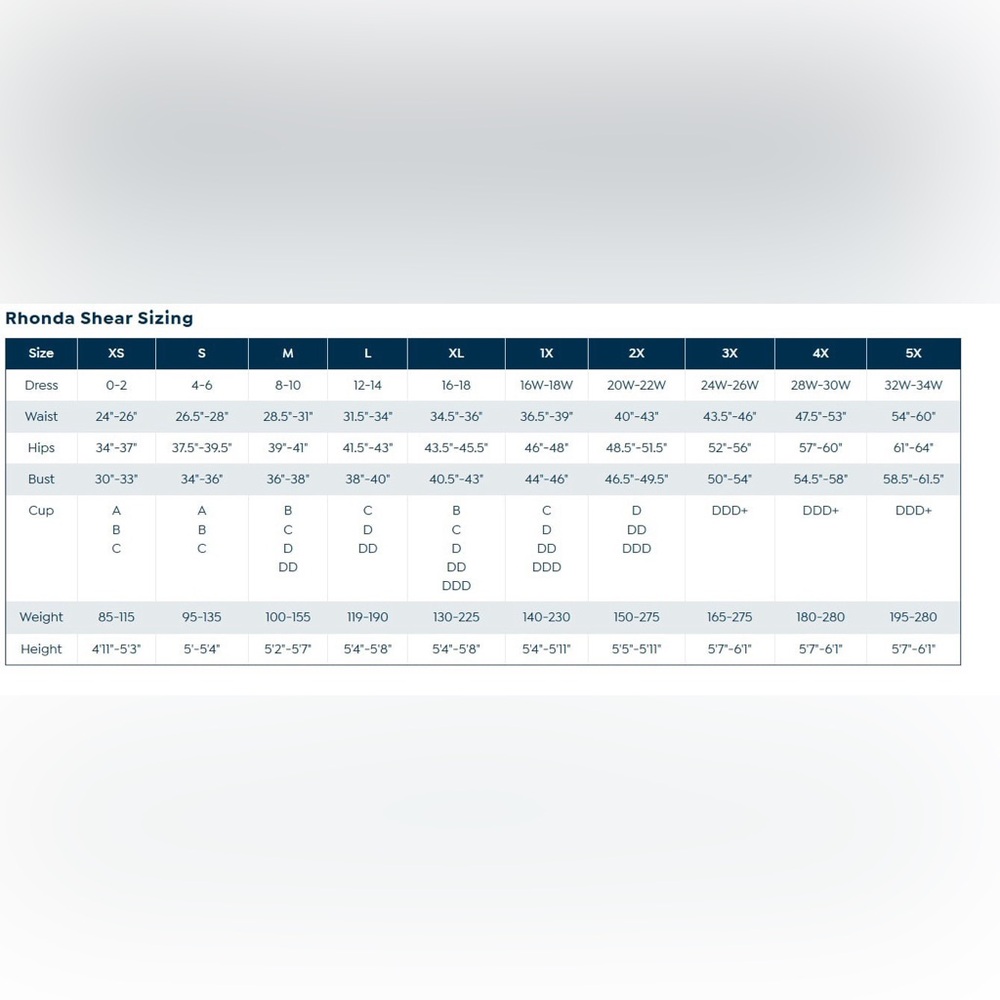 Rhonda Shear Sizing

| Size | XS | S | M | L | XL | 1X | 2X | 3X | 4X | 5X |
|---|---|---|---|---|---|---|---|---|---|---|
| Dress | 0-2 | 4-6 | 8-10 | 12-14 | 16-18 | 16W-18W | 20W-22W | 24W-26W | 28W-30W | 32W-34W |
| Waist | 24"-26" | 26.5"-28" | 28.5"-31" | 31.5"-34" | 34.5"-36" | 36.5"-39" | 40"-43" | 43.5"-46" | 47.5"-53" | 54"-60" |
| Hips | 34"-37" | 37.5"-39.5" | 39"-41" | 41.5"-43" | 43.5"-45.5" | 46"-48" | 48.5"-51.5" | 52"-56" | 57"-60" | 61"-64" |
| Bust | 30"-33" | 34"-36" | 36"-38" | 38"-40" | 40.5"-43" | 44"-46" | 46.5"-49.5" | 50"-54" | 54.5"-58" | 58.5"-61.5" |
| Cup | A B C | A B C | B C D DD | C D DD | B C D DD DDD | C D DD DDD | D DD DDD | DDD+ | DDD+ | DDD+ |
| Weight | 85-115 | 95-135 | 100-155 | 119-190 | 130-225 | 140-230 | 150-275 | 165-275 | 180-280 | 195-280 |
| Height | 4'11"-5'3" | 5'-5'4" | 5'2"-5'7" | 5'4"-5'8" | 5'4"-5'8" | 5'4"-5'11" | 5'5"-5'11" | 5'7"-6'1" | 5'7"-6'1" | 5'7"-6'1" |